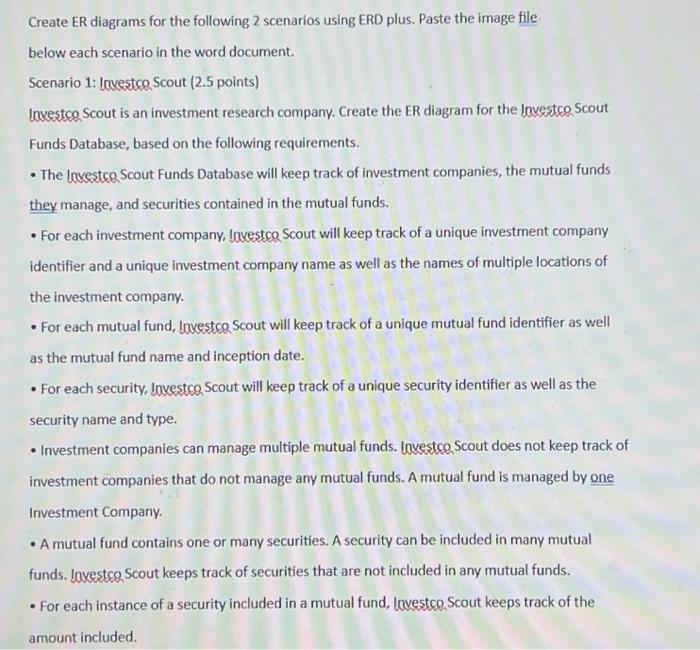 Create ER diagrams for the following 2 scenarios using ERD plus. Paste the image file below each scenario in the word document.

Scenario 1: Investco Scout (2.5 points)

Investco Scout is an investment research company. Create the ER diagram for the Investco Scout Funds Database, based on the following requirements.

• The Investco Scout Funds Database will keep track of investment companies, the mutual funds they manage, and securities contained in the mutual funds.

• For each investment company, Investco Scout will keep track of a unique investment company identifier and a unique investment company name as well as the names of multiple locations of the investment company.

• For each mutual fund, Investco Scout will keep track of a unique mutual fund identifier as well as the mutual fund name and inception date.

• For each security, Investco Scout will keep track of a unique security identifier as well as the security name and type.

• Investment companies can manage multiple mutual funds. Investco Scout does not keep track of investment companies that do not manage any mutual funds. A mutual fund is managed by one Investment Company.

• A mutual fund contains one or many securities. A security can be included in many mutual funds. Investco Scout keeps track of securities that are not included in any mutual funds.

• For each instance of a security included in a mutual fund, Investco Scout keeps track of the amount included.